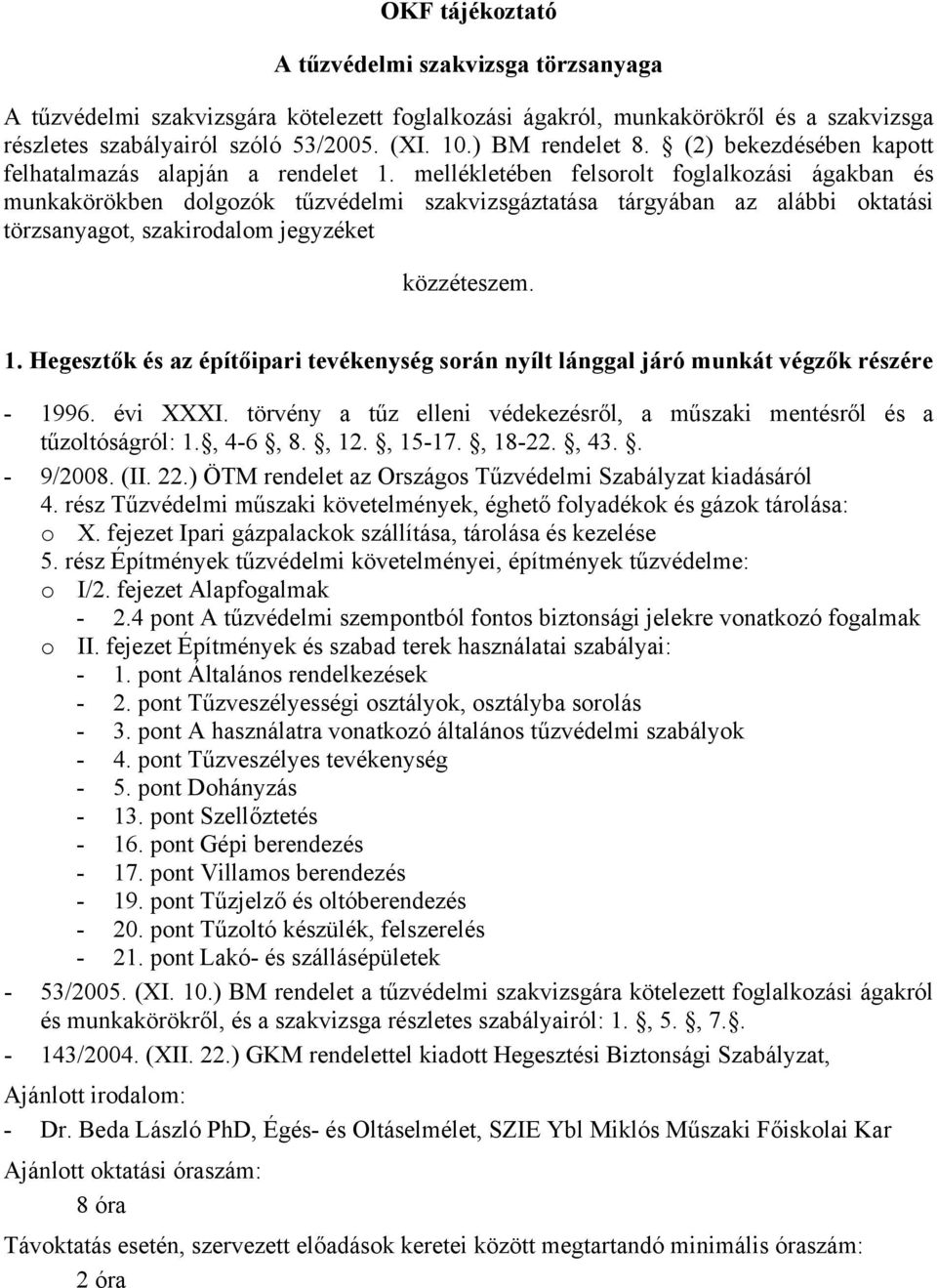 OKF tájékoztató

A tűzvédelmi szakvizsga törzsanyaga

A tűzvédelmi szakvizsgára kötelezett foglalkozási ágakról, munkakörökről és a szakvizsga részletes szabályairól szóló 53/2005. (XI. 10.) BM rendelet 8. § (2) bekezdésében kapott felhatalmazás alapján a rendelet 1. mellékletében felsorolt foglalkozási ágakban és munkakörökben dolgozók tűzvédelmi szakvizsgáztatása tárgyában az alábbi oktatási törzsanyagot, szakirodalom jegyzéket

közzéteszem.

1. Hegesztők és az építőipari tevékenység során nyílt lánggal járó munkát végzők részére

- 1996. évi XXXI. törvény a tűz elleni védekezésről, a műszaki mentésről és a tűzoltóságról: 1.§, 4-6 §, 8. §, 12. §, 15-17. §, 18-22. §, 43. §.
- 9/2008. (II. 22.) ÖTM rendelet az Országos Tűzvédelmi Szabályzat kiadásáról
4. rész Tűzvédelmi műszaki követelmények, éghető folyadékok és gázok tárolása:
o X. fejezet Ipari gázpalackok szállítása, tárolása és kezelése
5. rész Építmények tűzvédelmi követelményei, építmények tűzvédelme:
o I/2. fejezet Alapfogalmak
- 2.4 pont A tűzvédelmi szempontból fontos biztonsági jelekre vonatkozó fogalmak
o II. fejezet Építmények és szabad terek használatai szabályai:
- 1. pont Általános rendelkezések
- 2. pont Tűzveszélyességi osztályok, osztályba sorolás
- 3. pont A használatra vonatkozó általános tűzvédelmi szabályok
- 4. pont Tűzveszélyes tevékenység
- 5. pont Dohányzás
- 13. pont Szellőztetés
- 16. pont Gépi berendezés
- 17. pont Villamos berendezés
- 19. pont Tűzjelző és oltóberendezés
- 20. pont Tűzoltó készülék, felszerelés
- 21. pont Lakó- és szállásépületek
- 53/2005. (XI. 10.) BM rendelet a tűzvédelmi szakvizsgára kötelezett foglalkozási ágakról és munkakörökről, és a szakvizsga részletes szabályairól: 1. §, 5. §, 7.§.
- 143/2004. (XII. 22.) GKM rendelettel kiadott Hegesztési Biztonsági Szabályzat,

Ajánlott irodalom:
- Dr. Beda László PhD, Égés- és Oltáselmélet, SZIE Ybl Miklós Műszaki Főiskolai Kar

Ajánlott oktatási óraszám:
8 óra

Távoktatás esetén, szervezett előadások keretei között megtartandó minimális óraszám:
2 óra